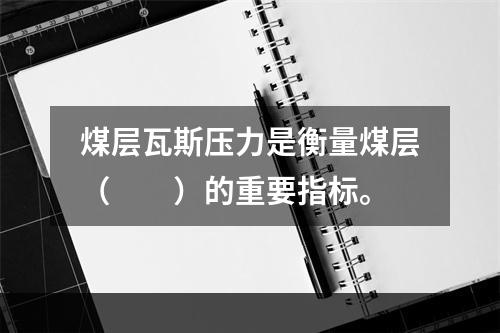 煤层瓦斯压力是衡量煤层（　　）的重要指标。